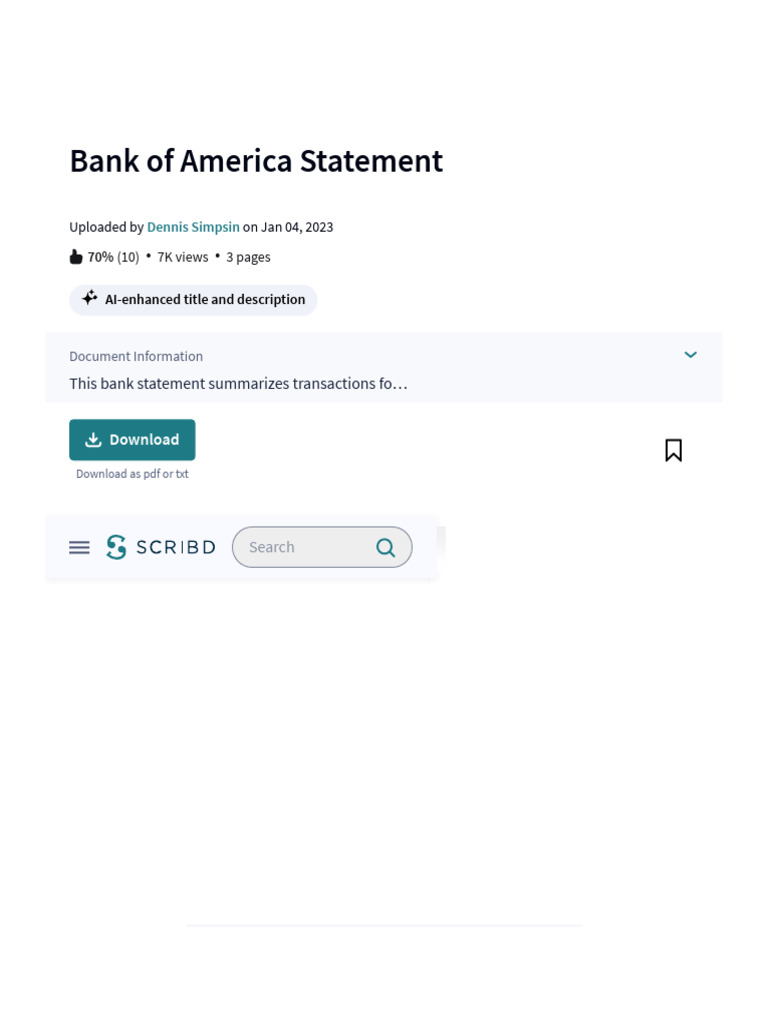 Bank of America Statement

Uploaded by Dennis Simpsin on Jan 04, 2023

70% (10) • 7K views • 3 pages

AI-enhanced title and description

Document Information

This bank statement summarizes transactions fo…

Download

Download as pdf or txt

SCRIBD

Search